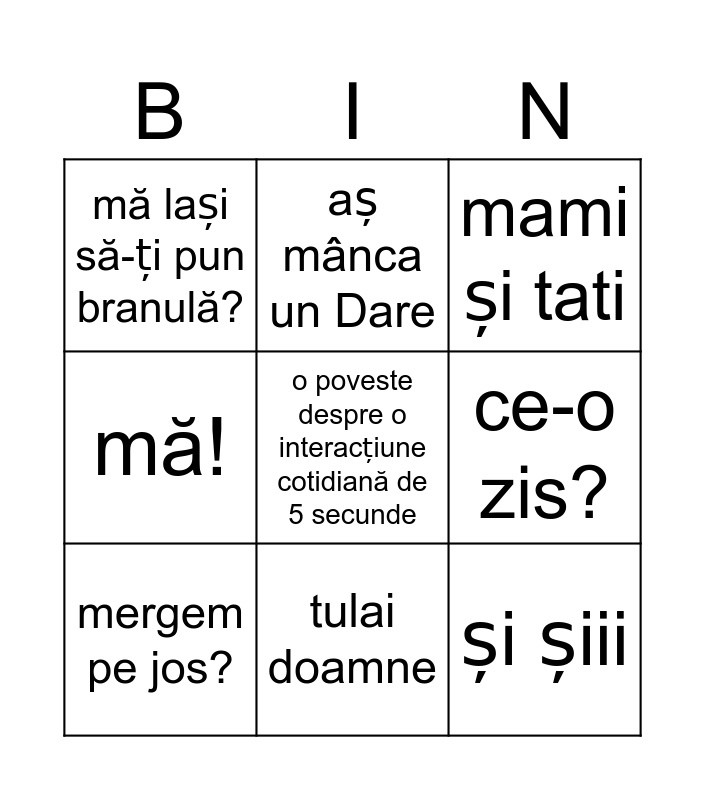 | B | I | N |
|---|---|---|
| mă lași să-ți pun branulă? | aș mânca un Dare | mami și tati |
| mă! | o poveste despre o interacțiune cotidiană de 5 secunde | ce-o zis? |
| mergem pe jos? | tulai doamne | și șiii |